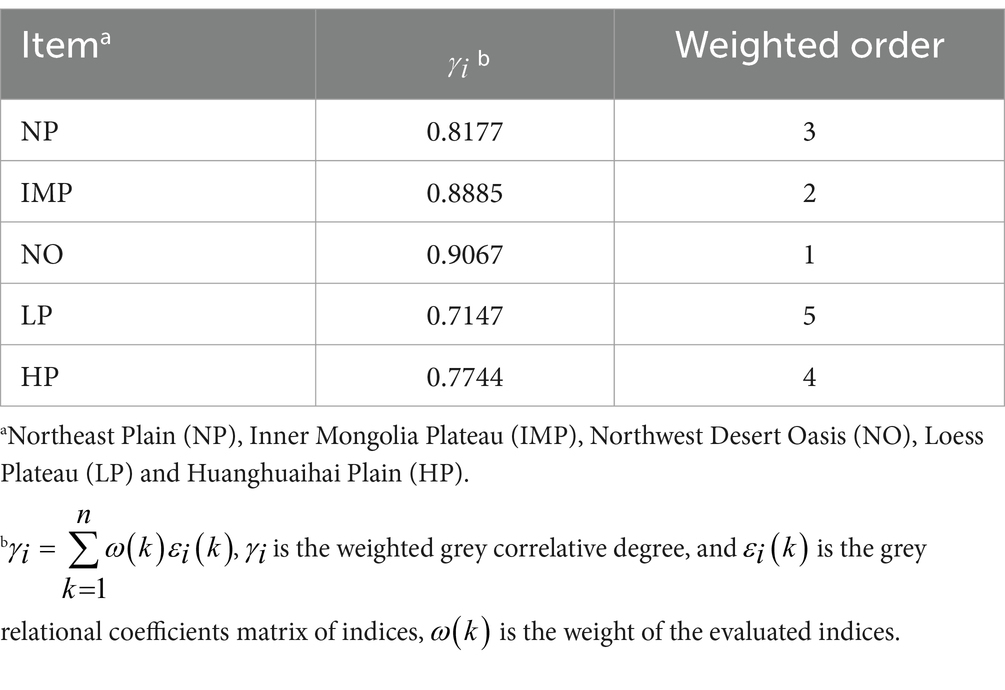 | Item$^a$ | $\gamma_i$ $^b$ | Weighted order |
|---|---|---|
| NP | 0.8177 | 3 |
| IMP | 0.8885 | 2 |
| NO | 0.9067 | 1 |
| LP | 0.7147 | 5 |
| HP | 0.7744 | 4 |

$^a$Northeast Plain (NP), Inner Mongolia Plateau (IMP), Northwest Desert Oasis (NO), Loess Plateau (LP) and Huanghuaihai Plain (HP).

$^b\gamma_i = \sum_{k=1}^{n} \omega(k)\varepsilon_i(k)$, $\gamma_i$ is the weighted grey correlative degree, and $\varepsilon_i(k)$ is the grey relational coefficients matrix of indices, $\omega(k)$ is the weight of the evaluated indices.